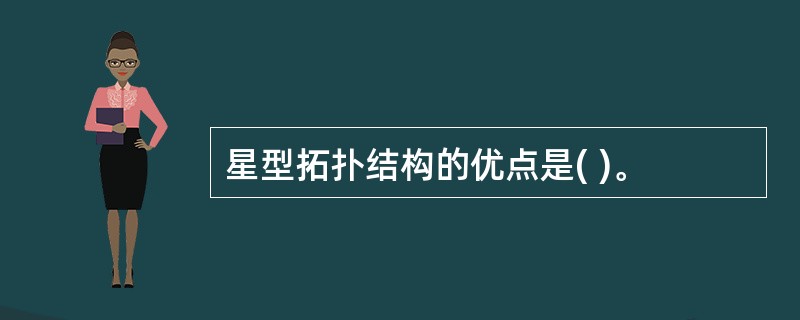 星型拓扑结构的优点是( )。